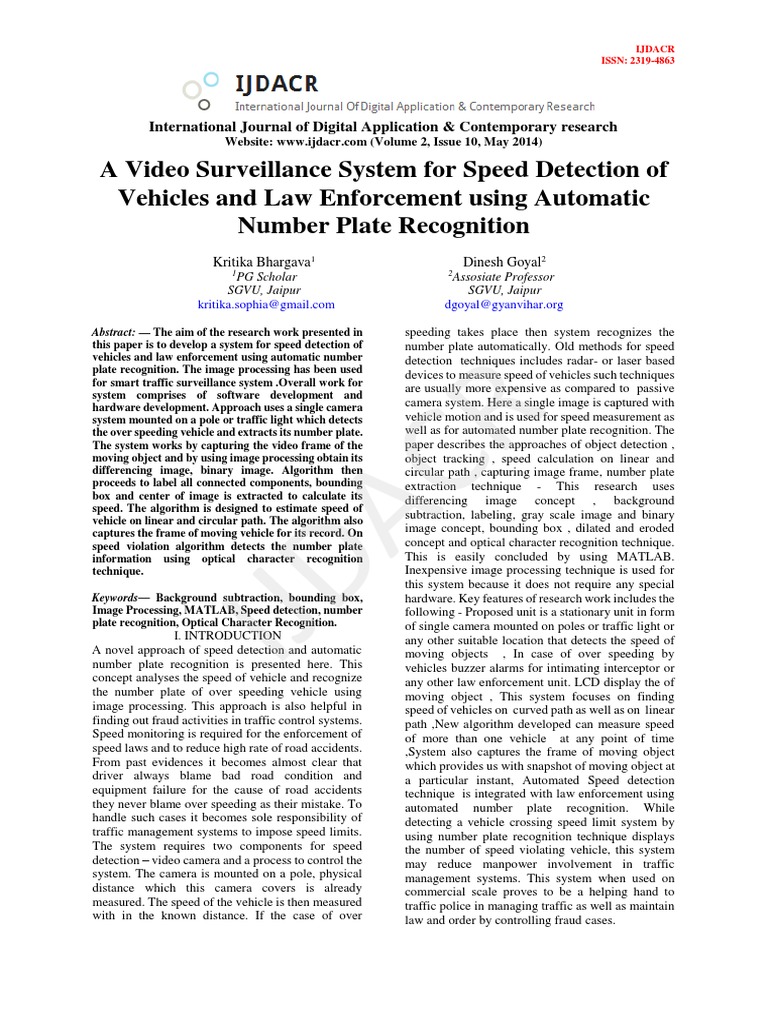 IJDACR
ISSN: 2319-4863

IJDACR
International Journal Of Digital Application & Contemporary Research

International Journal of Digital Application & Contemporary research
Website: www.ijdacr.com (Volume 2, Issue 10, May 2014)

A Video Surveillance System for Speed Detection of Vehicles and Law Enforcement using Automatic Number Plate Recognition

Kritika Bhargava$^1$
$^1$PG Scholar
SGVU, Jaipur
kritika.sophia@gmail.com

Dinesh Goyal$^2$
$^2$Assosiate Professor
SGVU, Jaipur
dgoyal@gyanvihar.org

Abstract: — The aim of the research work presented in this paper is to develop a system for speed detection of vehicles and law enforcement using automatic number plate recognition. The image processing has been used for smart traffic surveillance system .Overall work for system comprises of software development and hardware development. Approach uses a single camera system mounted on a pole or traffic light which detects the over speeding vehicle and extracts its number plate. The system works by capturing the video frame of the moving object and by using image processing obtain its differencing image, binary image. Algorithm then proceeds to label all connected components, bounding box and center of image is extracted to calculate its speed. The algorithm is designed to estimate speed of vehicle on linear and circular path. The algorithm also captures the frame of moving vehicle for its record. On speed violation algorithm detects the number plate information using optical character recognition technique.

Keywords— Background subtraction, bounding box, Image Processing, MATLAB, Speed detection, number plate recognition, Optical Character Recognition.

I. INTRODUCTION

A novel approach of speed detection and automatic number plate recognition is presented here. This concept analyses the speed of vehicle and recognize the number plate of over speeding vehicle using image processing. This approach is also helpful in finding out fraud activities in traffic control systems. Speed monitoring is required for the enforcement of speed laws and to reduce high rate of road accidents. From past evidences it becomes almost clear that driver always blame bad road condition and equipment failure for the cause of road accidents they never blame over speeding as their mistake. To handle such cases it becomes sole responsibility of traffic management systems to impose speed limits. The system requires two components for speed detection – video camera and a process to control the system. The camera is mounted on a pole, physical distance which this camera covers is already measured. The speed of the vehicle is then measured with in the known distance. If the case of over speeding takes place then system recognizes the number plate automatically. Old methods for speed detection techniques includes radar- or laser based devices to measure speed of vehicles such techniques are usually more expensive as compared to passive camera system. Here a single image is captured with vehicle motion and is used for speed measurement as well as for automated number plate recognition. The paper describes the approaches of object detection , object tracking , speed calculation on linear and circular path , capturing image frame, number plate extraction technique - This research uses differencing image concept , background subtraction, labeling, gray scale image and binary image concept, bounding box , dilated and eroded concept and optical character recognition technique. This is easily concluded by using MATLAB. Inexpensive image processing technique is used for this system because it does not require any special hardware. Key features of research work includes the following - Proposed unit is a stationary unit in form of single camera mounted on poles or traffic light or any other suitable location that detects the speed of moving objects , In case of over speeding by vehicles buzzer alarms for intimating interceptor or any other law enforcement unit. LCD display the of moving object , This system focuses on finding speed of vehicles on curved path as well as on linear path ,New algorithm developed can measure speed of more than one vehicle at any point of time ,System also captures the frame of moving object which provides us with snapshot of moving object at a particular instant, Automated Speed detection technique is integrated with law enforcement using automated number plate recognition. While detecting a vehicle crossing speed limit system by using number plate recognition technique displays the number of speed violating vehicle, this system may reduce manpower involvement in traffic management systems. This system when used on commercial scale proves to be a helping hand to traffic police in managing traffic as well as maintain law and order by controlling fraud cases.

IJDACR